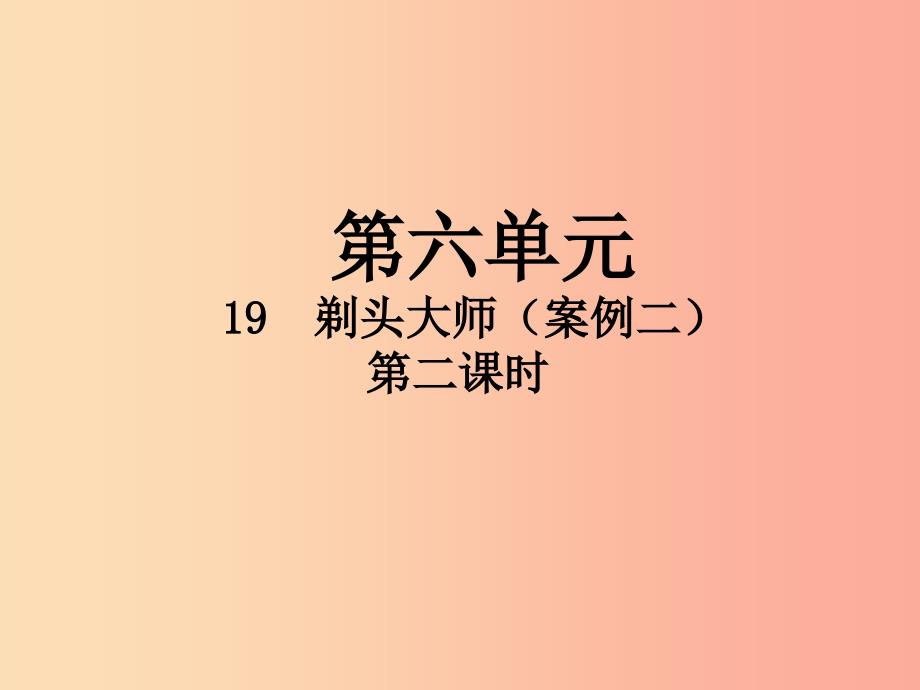 第六单元

19　剃头大师（案例二）
第二课时